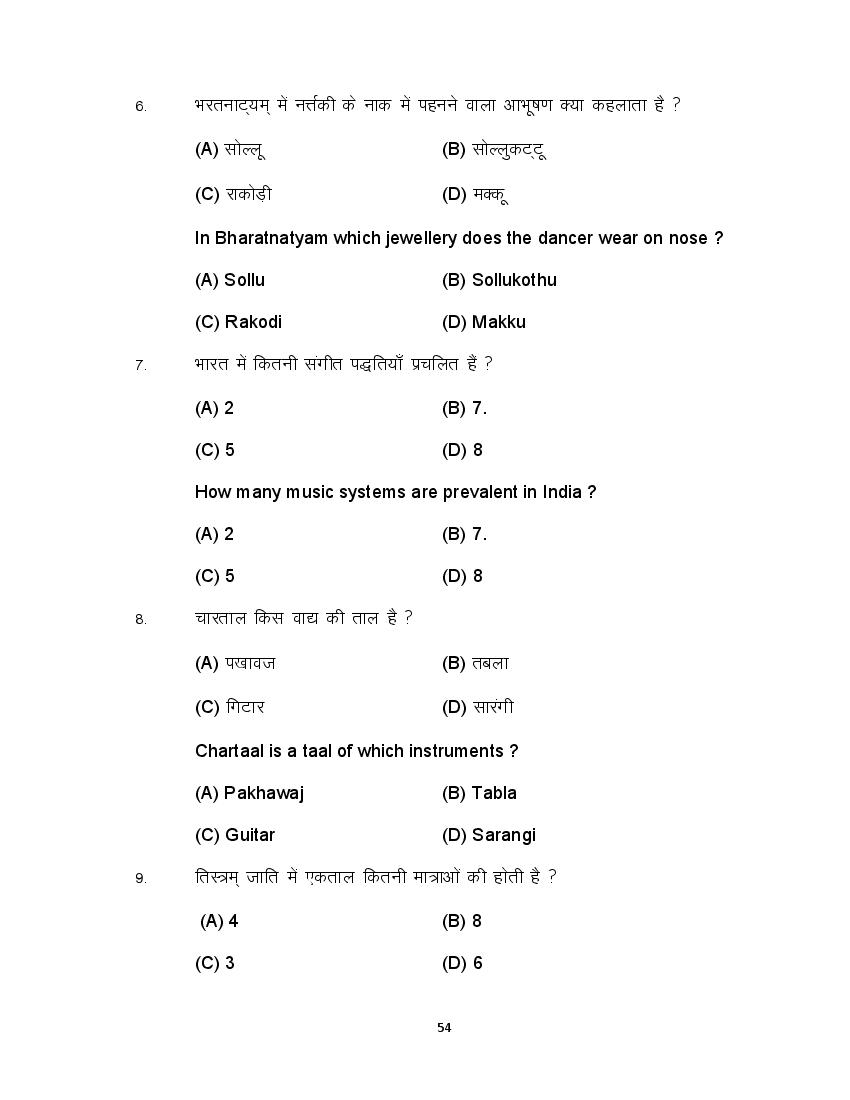 6. भरतनाट्यम् में नर्तकी के नाक में पहनने वाला आभूषण क्या कहलाता है ?

(A) सोल्लू (B) सोल्लुकट्टू

(C) राकोड़ी (D) मक्कू

In Bharatnatyam which jewellery does the dancer wear on nose ?

(A) Sollu (B) Sollukothu

(C) Rakodi (D) Makku

7. भारत में कितनी संगीत पद्धतियाँ प्रचलित हैं ?

(A) 2 (B) 7.

(C) 5 (D) 8

How many music systems are prevalent in India ?

(A) 2 (B) 7.

(C) 5 (D) 8

8. चारताल किस वाद्य की ताल है ?

(A) पखावज (B) तबला

(C) गिटार (D) सारंगी

Chartaal is a taal of which instruments ?

(A) Pakhawaj (B) Tabla

(C) Guitar (D) Sarangi

9. तिस्त्रम् जाति में एकताल कितनी मात्राओं की होती है ?

(A) 4 (B) 8

(C) 3 (D) 6

54